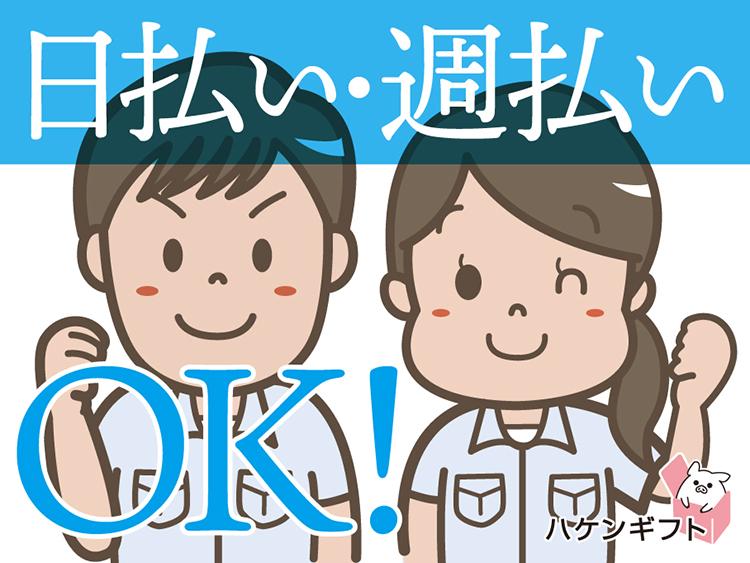 日払い・週払い

OK!

ハケンギフト